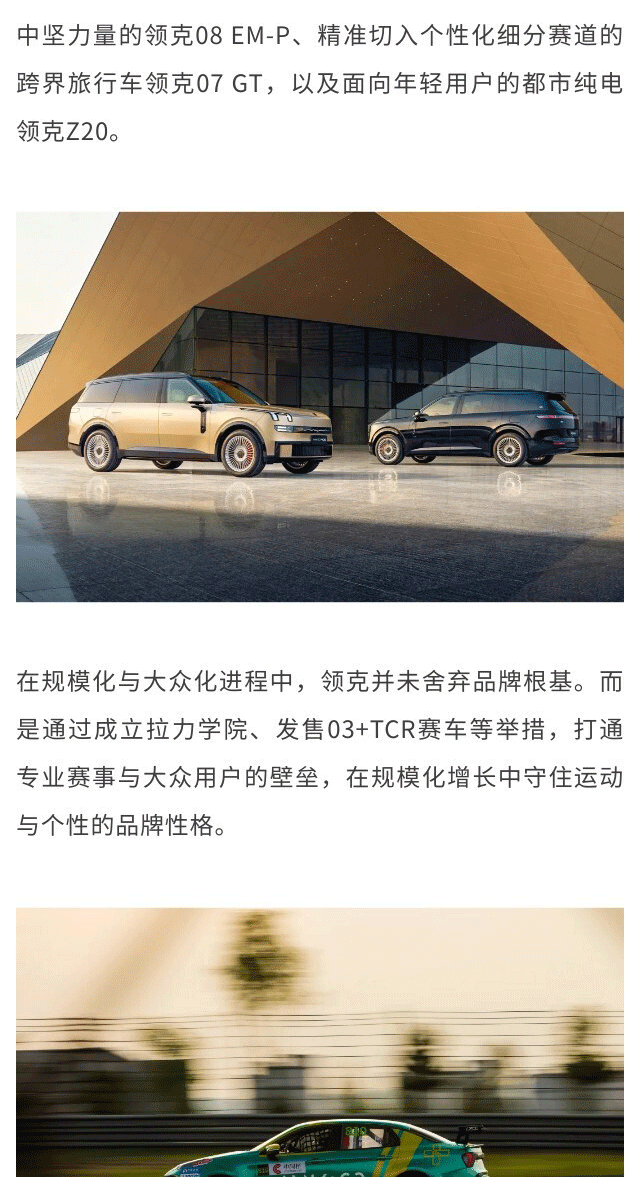 中坚力量的领克08 EM-P、精准切入个性化细分赛道的跨界旅行车领克07 GT，以及面向年轻用户的都市纯电领克Z20。

在规模化与大众化进程中，领克并未舍弃品牌根基。而是通过成立拉力学院、发售03+TCR赛车等举措，打通专业赛事与大众用户的壁垒，在规模化增长中守住运动与个性的品牌性格。